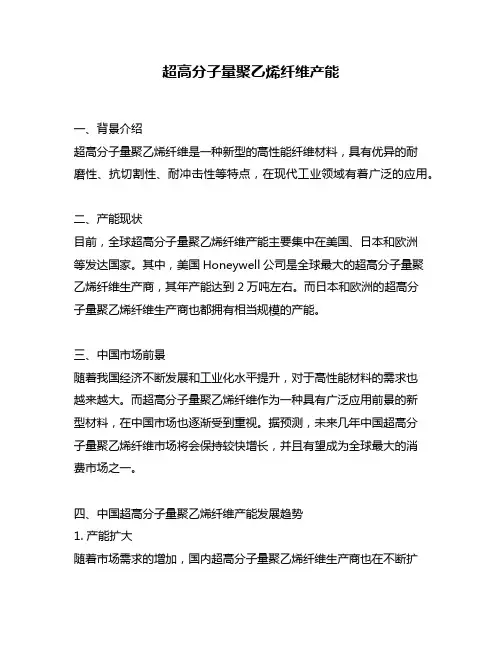 超高分子量聚乙烯纤维产能

一、背景介绍
超高分子量聚乙烯纤维是一种新型的高性能纤维材料，具有优异的耐磨性、抗切割性、耐冲击性等特点，在现代工业领域有着广泛的应用。

二、产能现状
目前，全球超高分子量聚乙烯纤维产能主要集中在美国、日本和欧洲等发达国家。其中，美国 Honeywell 公司是全球最大的超高分子量聚乙烯纤维生产商，其年产能达到 2 万吨左右。而日本和欧洲的超高分子量聚乙烯纤维生产商也都拥有相当规模的产能。

三、中国市场前景
随着我国经济不断发展和工业化水平提升，对于高性能材料的需求也越来越大。而超高分子量聚乙烯纤维作为一种具有广泛应用前景的新型材料，在中国市场也逐渐受到重视。据预测，未来几年中国超高分子量聚乙烯纤维市场将会保持较快增长，并且有望成为全球最大的消费市场之一。

四、中国超高分子量聚乙烯纤维产能发展趋势
1. 产能扩大
随着市场需求的增加，国内超高分子量聚乙烯纤维生产商也在不断扩